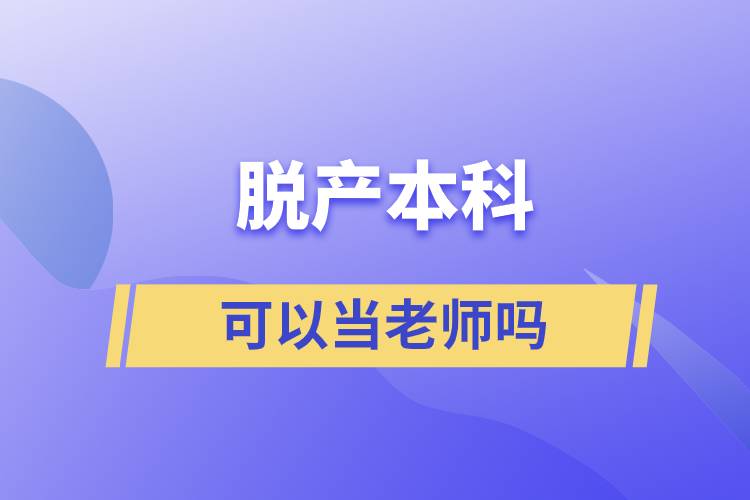 脱产本科

可以当老师吗